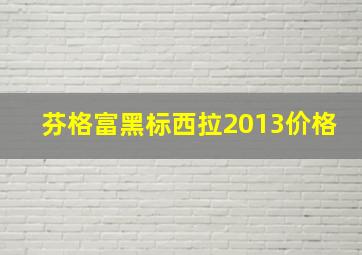 芬格富黑标西拉2013价格